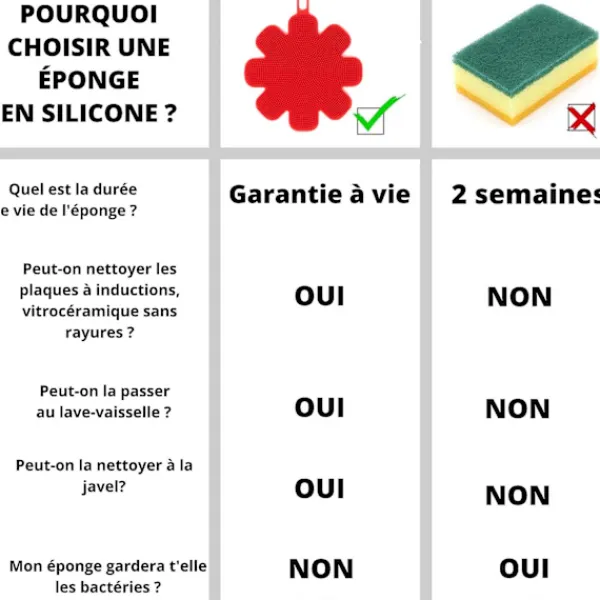 | POURQUOI CHOISIR UNE ÉPONGE EN SILICONE ? | | |
|---|---|---|
| Quel est la durée e vie de l'éponge ? | Garantie à vie | 2 semaines |
| Peut-on nettoyer les plaques à inductions, vitrocéramique sans rayures ? | OUI | NON |
| Peut-on la passer au lave-vaisselle ? | OUI | NON |
| Peut-on la nettoyer à la javel? | OUI | NON |
| Mon éponge gardera t'elle les bactéries ? | NON | OUI |